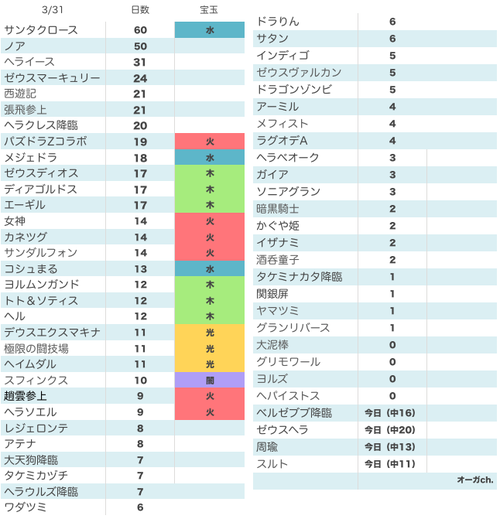 | 3/31 | 日数 | 宝玉 |
|---|---|---|
| サンタクロース | 60 | 水 |
| ノア | 50 | |
| ヘライース | 31 | |
| ゼウスマーキュリー | 24 | |
| 西遊記 | 21 | |
| 張飛参上 | 21 | |
| ヘラクレス降臨 | 20 | |
| パズドラZコラボ | 19 | 火 |
| メジェドラ | 18 | 水 |
| ゼウスディオス | 17 | 木 |
| ディアゴルドス | 17 | 木 |
| エーギル | 17 | 木 |
| 女神 | 14 | 火 |
| カネツグ | 14 | 火 |
| サンダルフォン | 14 | 火 |
| コシュまる | 13 | 水 |
| ヨルムンガンド | 12 | 木 |
| トト＆ソティス | 12 | 木 |
| ヘル | 12 | 木 |
| デウスエクスマキナ | 11 | 光 |
| 極限の闘技場 | 11 | 光 |
| ヘイムダル | 11 | 光 |
| スフィンクス | 10 | 闇 |
| 趙雲参上 | 9 | 火 |
| ヘラソエル | 9 | 火 |
| レジェロンテ | 8 | |
| アテナ | 8 | |
| 大天狗降臨 | 7 | |
| タケミカヅチ | 7 | |
| ヘラウルズ降臨 | 7 | |
| ワダツミ | 6 | |

| | | |
|---|---|---|
| ドラりん | 6 | |
| サタン | 6 | |
| インディゴ | 5 | |
| ゼウスヴァルカン | 5 | |
| ドラゴンゾンビ | 5 | |
| アーミル | 4 | |
| メフィスト | 4 | |
| ラグオデA | 4 | |
| ヘラベオーク | 3 | |
| ガイア | 3 | |
| ソニアグラン | 3 | |
| 暗黒騎士 | 2 | |
| かぐや姫 | 2 | |
| イザナミ | 2 | |
| 酒呑童子 | 2 | |
| タケミナカタ降臨 | 1 | |
| 関銀屏 | 1 | |
| ヤマツミ | 1 | |
| グランリバース | 1 | |
| 大泥棒 | 0 | |
| グリモワール | 0 | |
| ヨルズ | 0 | |
| ヘパイストス | 0 | |
| ベルゼブブ降臨 | 今日（中16） | |
| ゼウスヘラ | 今日（中20） | |
| 周瑜 | 今日（中13） | |
| スルト | 今日（中11） | |
| | | オーガch. |